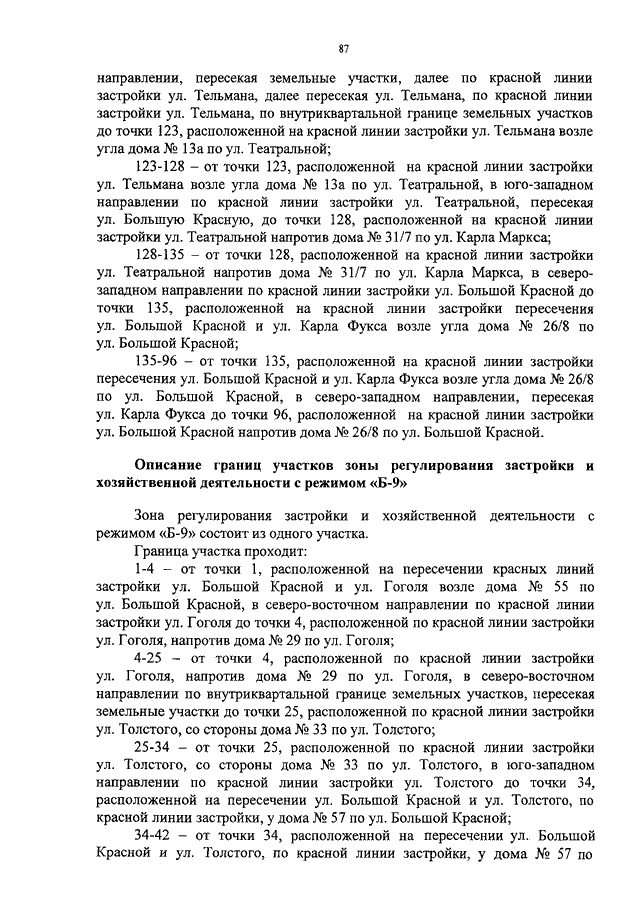 87

направлении, пересекая земельные участки, далее по красной линии застройки ул. Тельмана, далее пересекая ул. Тельмана, по красной линии застройки ул. Тельмана, по внутриквартальной границе земельных участков до точки 123, расположенной на красной линии застройки ул. Тельмана возле угла дома № 13а по ул. Театральной;

123-128 – от точки 123, расположенной на красной линии застройки ул. Тельмана возле угла дома № 13а по ул. Театральной, в юго-западном направлении по красной линии застройки ул. Театральной, пересекая ул. Большую Красную, до точки 128, расположенной на красной линии застройки ул. Театральной напротив дома № 31/7 по ул. Карла Маркса;

128-135 – от точки 128, расположенной на красной линии застройки ул. Театральной напротив дома № 31/7 по ул. Карла Маркса, в северо-западном направлении по красной линии застройки ул. Большой Красной до точки 135, расположенной на красной линии застройки пересечения ул. Большой Красной и ул. Карла Фукса возле угла дома № 26/8 по ул. Большой Красной;

135-96 – от точки 135, расположенной на красной линии застройки пересечения ул. Большой Красной и ул. Карла Фукса возле угла дома № 26/8 по ул. Большой Красной, в северо-западном направлении, пересекая ул. Карла Фукса до точки 96, расположенной на красной линии застройки ул. Большой Красной напротив дома № 26/8 по ул. Большой Красной.

Описание границ участков зоны регулирования застройки и хозяйственной деятельности с режимом «Б-9»

Зона регулирования застройки и хозяйственной деятельности с режимом «Б-9» состоит из одного участка.

Граница участка проходит:

1-4 – от точки 1, расположенной на пересечении красных линий застройки ул. Большой Красной и ул. Гоголя возле дома № 55 по ул. Большой Красной, в северо-восточном направлении по красной линии застройки ул. Гоголя до точки 4, расположенной по красной линии застройки ул. Гоголя, напротив дома № 29 по ул. Гоголя;

4-25 – от точки 4, расположенной по красной линии застройки ул. Гоголя, напротив дома № 29 по ул. Гоголя, в северо-восточном направлении по внутриквартальной границе земельных участков, пересекая земельные участки до точки 25, расположенной по красной линии застройки ул. Толстого, со стороны дома № 33 по ул. Толстого;

25-34 – от точки 25, расположенной по красной линии застройки ул. Толстого, со стороны дома № 33 по ул. Толстого, в юго-западном направлении по красной линии застройки ул. Толстого до точки 34, расположенной на пересечении ул. Большой Красной и ул. Толстого, по красной линии застройки, у дома № 57 по ул. Большой Красной;

34-42 – от точки 34, расположенной на пересечении ул. Большой Красной и ул. Толстого, по красной линии застройки, у дома № 57 по